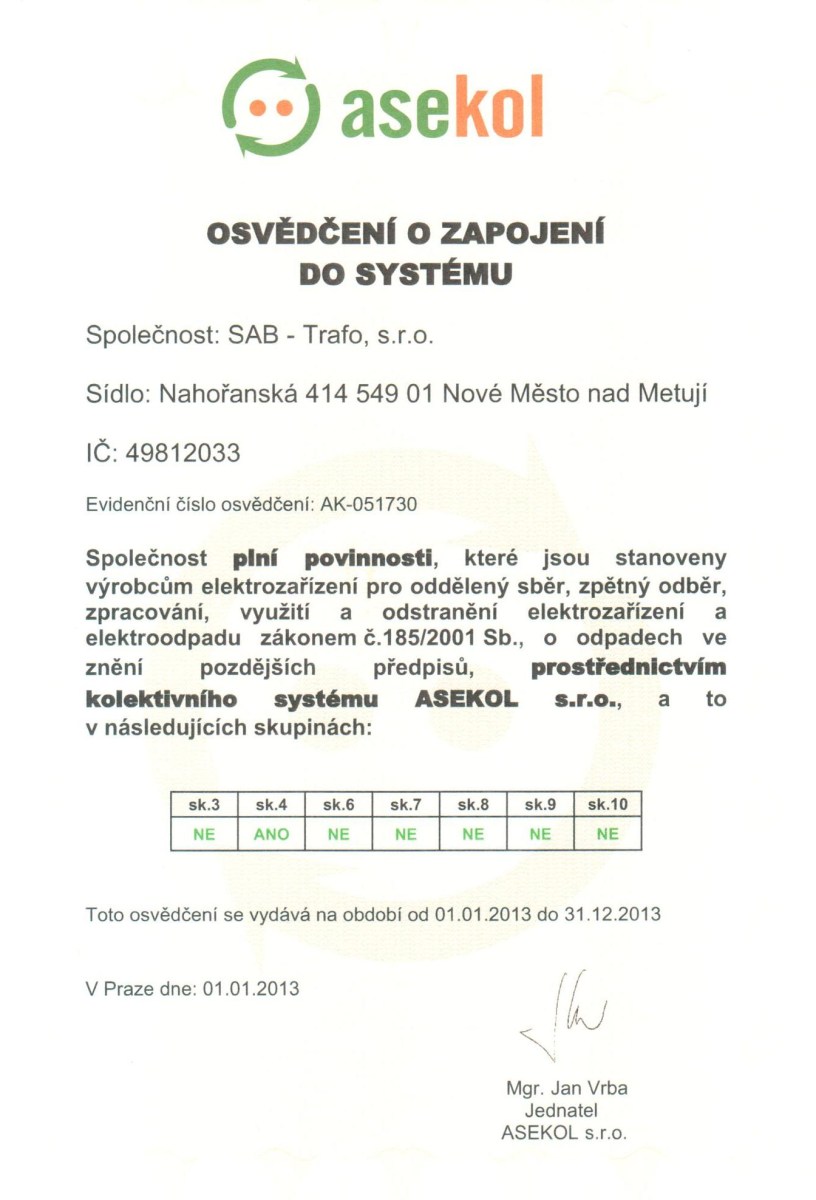 asekol

OSVĚDČENÍ O ZAPOJENÍ DO SYSTÉMU

Společnost: SAB - Trafo, s.r.o.

Sídlo: Nahořanská 414 549 01 Nové Město nad Metují

IČ: 49812033

Evidenční číslo osvědčení: AK-051730

Společnost plní povinnosti, které jsou stanoveny výrobcům elektrozařízení pro oddělený sběr, zpětný odběr, zpracování, využití a odstranění elektrozařízení a elektroodpadu zákonem č.185/2001 Sb., o odpadech ve znění pozdějších předpisů, prostřednictvím kolektivního systému ASEKOL s.r.o., a to v následujících skupinách:

| sk.3 | sk.4 | sk.6 | sk.7 | sk.8 | sk.9 | sk.10 |
|---|---|---|---|---|---|---|
| NE | ANO | NE | NE | NE | NE | NE |

Toto osvědčení se vydává na období od 01.01.2013 do 31.12.2013

V Praze dne: 01.01.2013

Mgr. Jan Vrba
Jednatel
ASEKOL s.r.o.